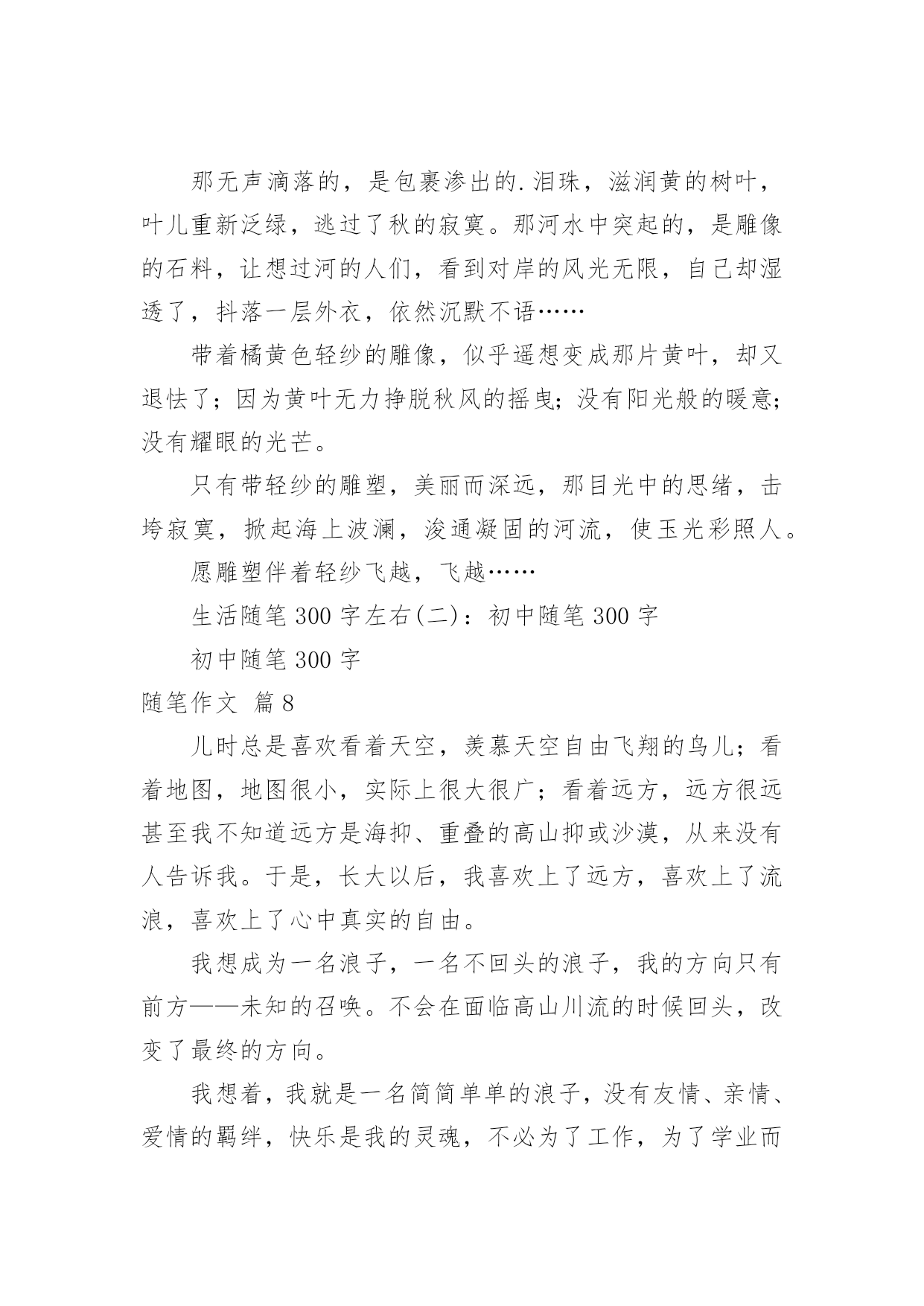 那无声滴落的，是包裹渗出的.泪珠，滋润黄的树叶，叶儿重新泛绿，逃过了秋的寂寞。那河水中突起的，是雕像的石料，让想过河的人们，看到对岸的风光无限，自己却湿透了，抖落一层外衣，依然沉默不语……

带着橘黄色轻纱的雕像，似乎遥想变成那片黄叶，却又退怯了；因为黄叶无力挣脱秋风的摇曳；没有阳光般的暖意；没有耀眼的光芒。

只有带轻纱的雕塑，美丽而深远，那目光中的思绪，击垮寂寞，掀起海上波澜，浚通凝固的河流，使玉光彩照人。

愿雕塑伴着轻纱飞越，飞越……

生活随笔 300 字左右(二)：初中随笔 300 字

初中随笔 300 字

随笔作文 篇 8

儿时总是喜欢看着天空，羡慕天空自由飞翔的鸟儿；看着地图，地图很小，实际上很大很广；看着远方，远方很远甚至我不知道远方是海抑、重叠的高山抑或沙漠，从来没有人告诉我。于是，长大以后，我喜欢上了远方，喜欢上了流浪，喜欢上了心中真实的自由。

我想成为一名浪子，一名不回头的浪子，我的方向只有前方——未知的召唤。不会在面临高山川流的时候回头，改变了最终的方向。

我想着，我就是一名简简单单的浪子，没有友情、亲情、爱情的羁绊，快乐是我的灵魂，不必为了工作，为了学业而